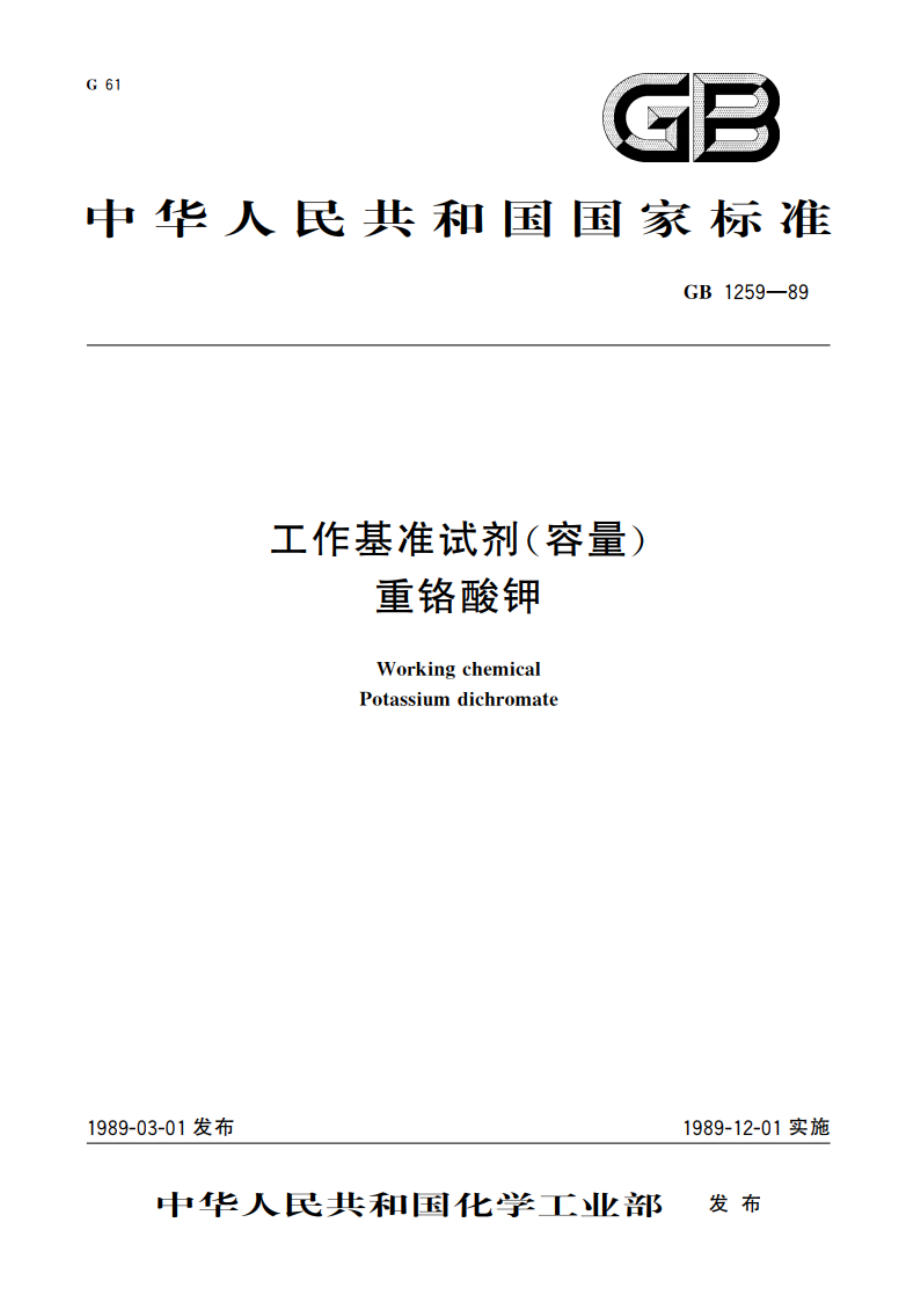 G 61

GB

中华人民共和国国家标准

GB 1259—89

工作基准试剂(容量)
重铬酸钾

Working chemical
Potassium dichromate

1989-03-01 发布

1989-12-01 实施

中华人民共和国化学工业部 发布